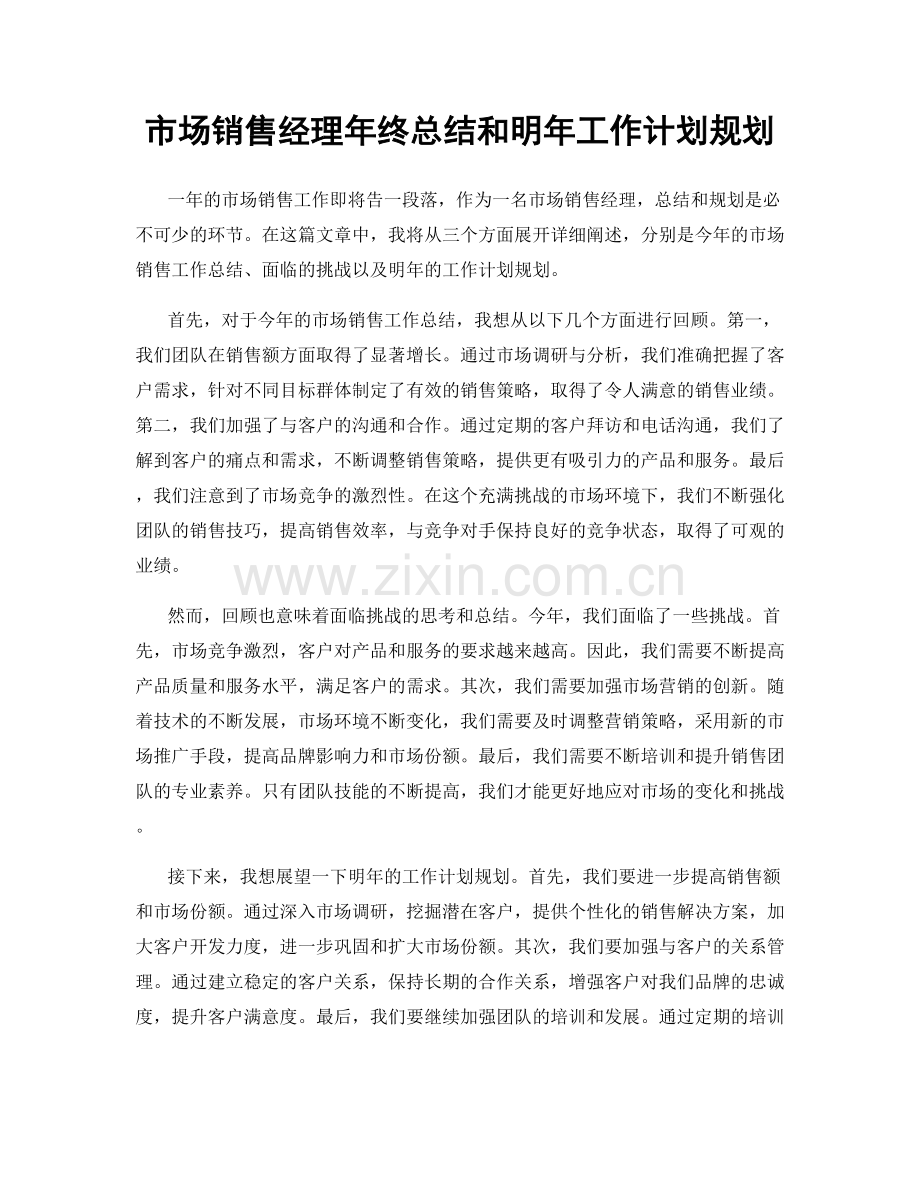 市场销售经理年终总结和明年工作计划规划

一年的市场销售工作即将告一段落，作为一名市场销售经理，总结和规划是必不可少的环节。在这篇文章中，我将从三个方面展开详细阐述，分别是今年的市场销售工作总结、面临的挑战以及明年的工作计划规划。

首先，对于今年的市场销售工作总结，我想从以下几个方面进行回顾。第一，我们团队在销售额方面取得了显著增长。通过市场调研与分析，我们准确把握了客户需求，针对不同目标群体制定了有效的销售策略，取得了令人满意的销售业绩。第二，我们加强了与客户的沟通和合作。通过定期的客户拜访和电话沟通，我们了解到客户的痛点和需求，不断调整销售策略，提供更有吸引力的产品和服务。最后，我们注意到了市场竞争的激烈性。在这个充满挑战的市场环境下，我们不断强化团队的销售技巧，提高销售效率，与竞争对手保持良好的竞争状态，取得了可观的业绩。

然而，回顾也意味着面临挑战的思考和总结。今年，我们面临了一些挑战。首先，市场竞争激烈，客户对产品和服务的要求越来越高。因此，我们需要不断提高产品质量和服务水平，满足客户的需求。其次，我们需要加强市场营销的创新。随着技术的不断发展，市场环境不断变化，我们需要及时调整营销策略，采用新的市场推广手段，提高品牌影响力和市场份额。最后，我们需要不断培训和提升销售团队的专业素养。只有团队技能的不断提高，我们才能更好地应对市场的变化和挑战。

接下来，我想展望一下明年的工作计划规划。首先，我们要进一步提高销售额和市场份额。通过深入市场调研，挖掘潜在客户，提供个性化的销售解决方案，加大客户开发力度，进一步巩固和扩大市场份额。其次，我们要加强与客户的关系管理。通过建立稳定的客户关系，保持长期的合作关系，增强客户对我们品牌的忠诚度，提升客户满意度。最后，我们要继续加强团队的培训和发展。通过定期的培训

www.zixin.com.cn